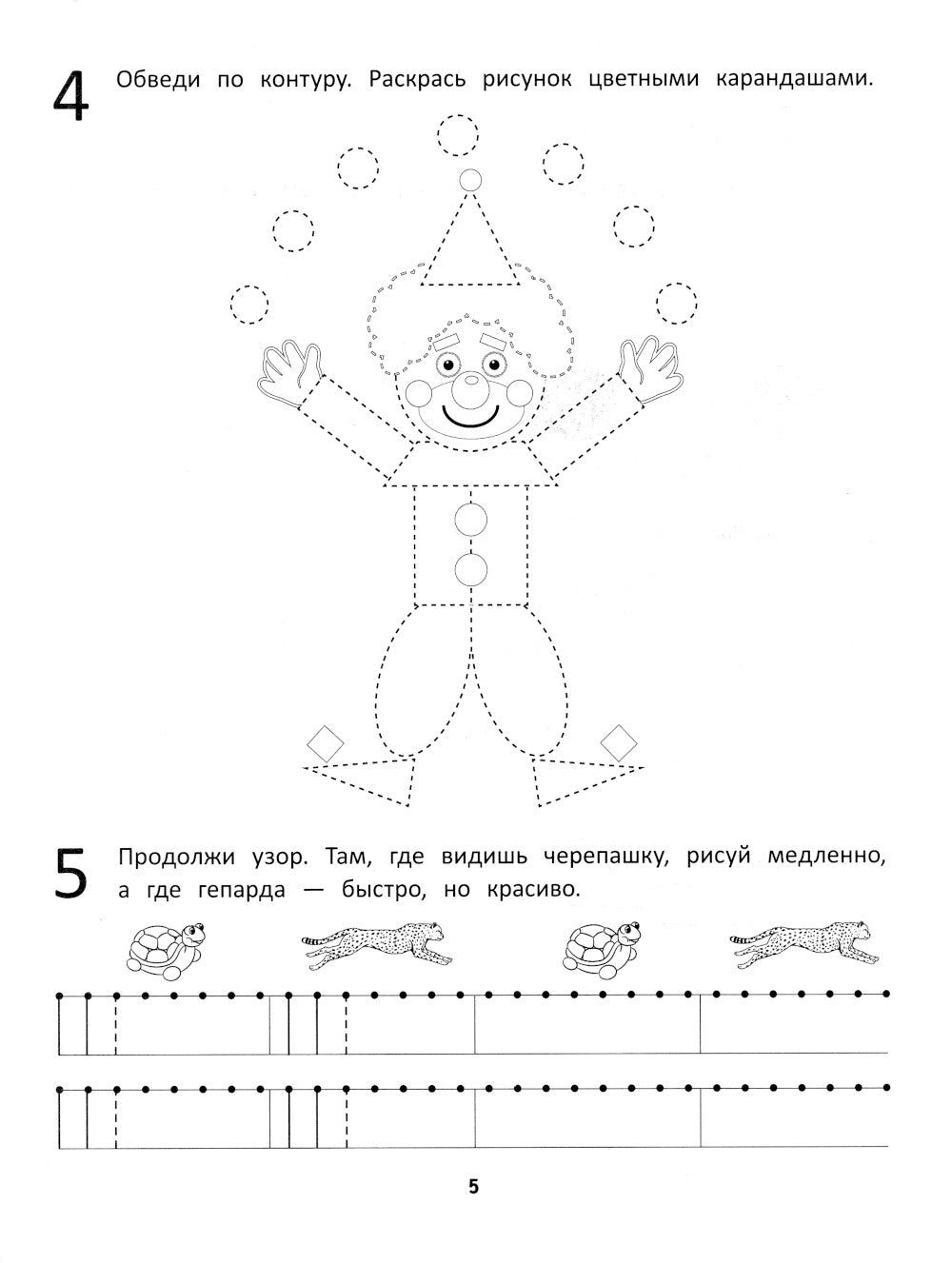 4 Обведи по контуру. Раскрась рисунок цветными карандашами.

5 Продолжи узор. Там, где видишь черепашку, рисуй медленно, а где гепарда — быстро, но красиво.

5